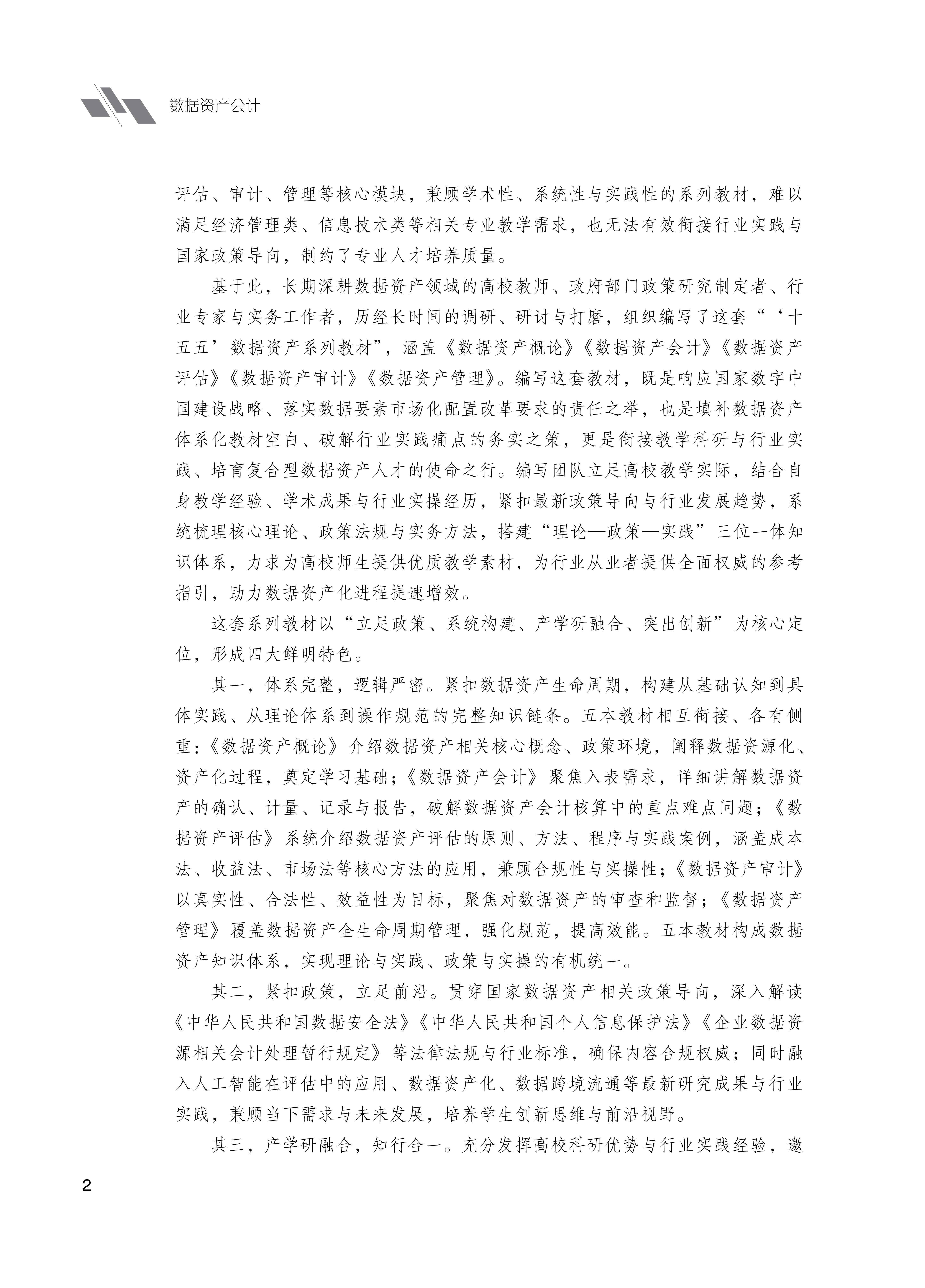 数据资产会计

评估、审计、管理等核心模块，兼顾学术性、系统性与实践性的系列教材，难以满足经济管理类、信息技术类等相关专业教学需求，也无法有效衔接行业实践与国家政策导向，制约了专业人才培养质量。

基于此，长期深耕数据资产领域的高校教师、政府部门政策研究制定者、行业专家与实务工作者，历经长时间的调研、研讨与打磨，组织编写了这套“‘十五五’数据资产系列教材”，涵盖《数据资产概论》《数据资产会计》《数据资产评估》《数据资产审计》《数据资产管理》。编写这套教材，既是响应国家数字中国建设战略、落实数据要素市场化配置改革要求的责任之举，也是填补数据资产体系化教材空白、破解行业实践痛点的务实之策，更是衔接教学科研与行业实践、培育复合型数据资产人才的使命之行。编写团队立足高校教学实际，结合自身教学经验、学术成果与行业实操经历，紧扣最新政策导向与行业发展趋势，系统梳理核心理论、政策法规与实务方法，搭建“理论—政策—实践”三位一体知识体系，力求为高校师生提供优质教学素材，为行业从业者提供全面权威的参考指引，助力数据资产化进程提速增效。

这套系列教材以“立足政策、系统构建、产学研融合、突出创新”为核心定位，形成四大鲜明特色。

其一，体系完整，逻辑严密。紧扣数据资产生命周期，构建从基础认知到具体实践、从理论体系到操作规范的完整知识链条。五本教材相互衔接、各有侧重:《数据资产概论》介绍数据资产相关核心概念、政策环境，阐释数据资源化、资产化过程，奠定学习基础;《数据资产会计》聚焦入表需求，详细讲解数据资产的确认、计量、记录与报告，破解数据资产会计核算中的重点难点问题;《数据资产评估》系统介绍数据资产评估的原则、方法、程序与实践案例，涵盖成本法、收益法、市场法等核心方法的应用，兼顾合规性与实操性;《数据资产审计》以真实性、合法性、效益性为目标，聚焦对数据资产的审查和监督;《数据资产管理》覆盖数据资产全生命周期管理，强化规范，提高效能。五本教材构成数据资产知识体系，实现理论与实践、政策与实操的有机统一。

其二，紧扣政策，立足前沿。贯穿国家数据资产相关政策导向，深入解读《中华人民共和国数据安全法》《中华人民共和国个人信息保护法》《企业数据资源相关会计处理暂行规定》等法律法规与行业标准，确保内容合规权威；同时融入人工智能在评估中的应用、数据资产化、数据跨境流通等最新研究成果与行业实践，兼顾当下需求与未来发展，培养学生创新思维与前沿视野。

其三，产学研融合，知行合一。充分发挥高校科研优势与行业实践经验，邀

2